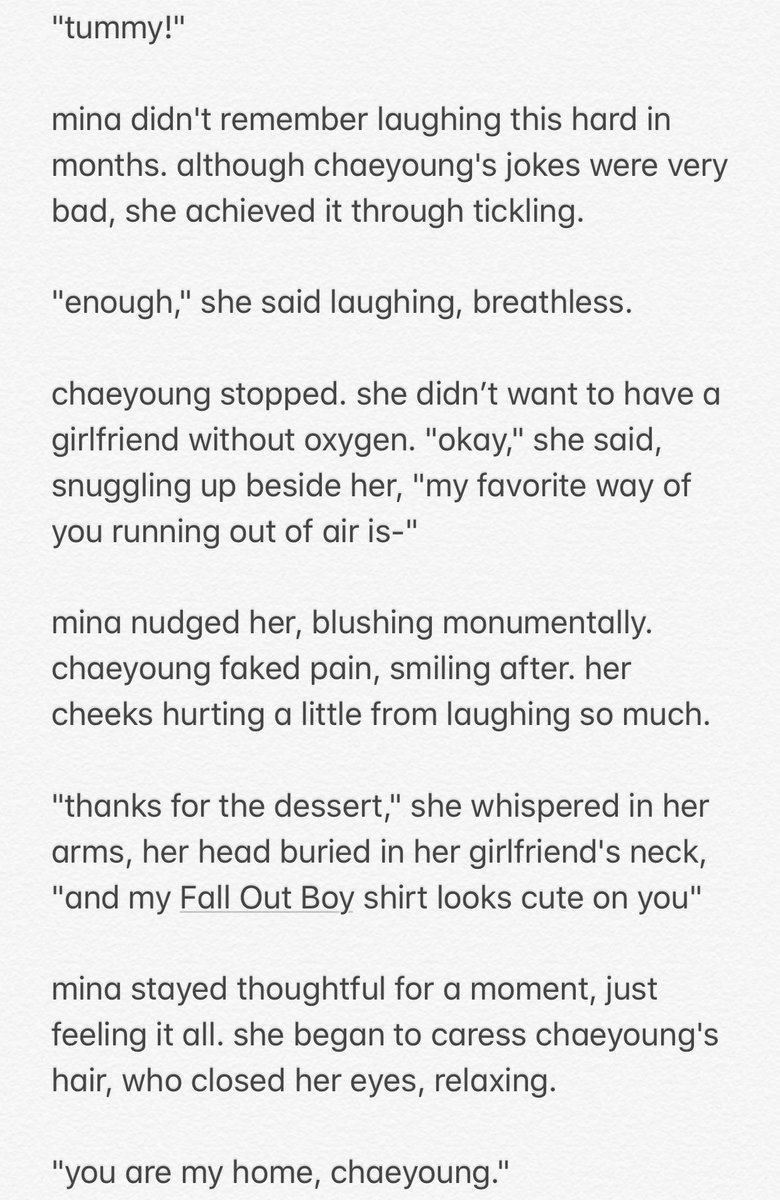 "tummy!"

mina didn't remember laughing this hard in months. although chaeyoung's jokes were very bad, she achieved it through tickling.

"enough," she said laughing, breathless.

chaeyoung stopped. she didn’t want to have a girlfriend without oxygen. "okay," she said, snuggling up beside her, "my favorite way of you running out of air is-"

mina nudged her, blushing monumentally. chaeyoung faked pain, smiling after. her cheeks hurting a little from laughing so much.

"thanks for the dessert," she whispered in her arms, her head buried in her girlfriend's neck, "and my Fall Out Boy shirt looks cute on you"

mina stayed thoughtful for a moment, just feeling it all. she began to caress chaeyoung's hair, who closed her eyes, relaxing.

"you are my home, chaeyoung."